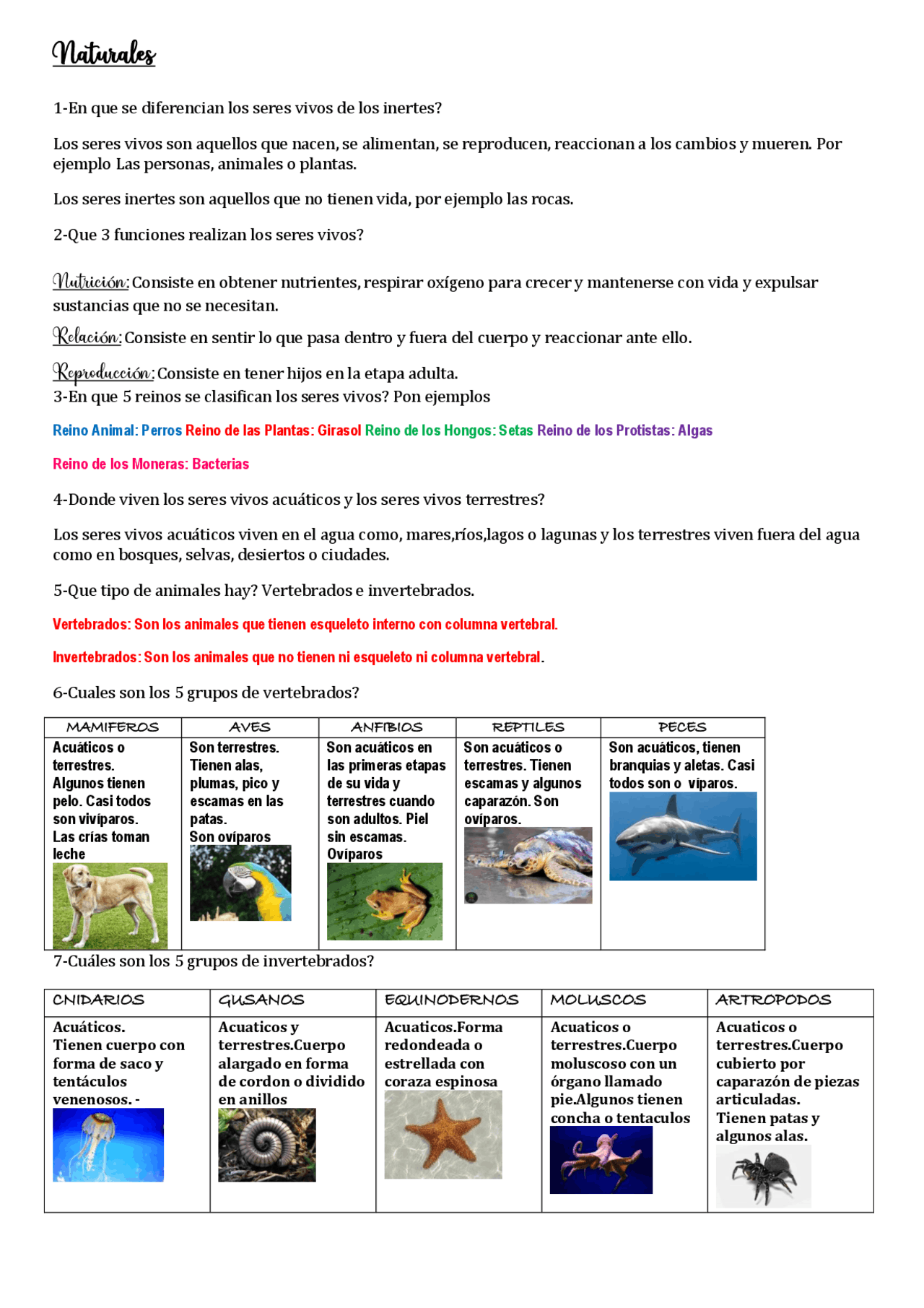 Naturales

1-En que se diferencian los seres vivos de los inertes?

Los seres vivos son aquellos que nacen, se alimentan, se reproducen, reaccionan a los cambios y mueren. Por ejemplo Las personas, animales o plantas.

Los seres inertes son aquellos que no tienen vida, por ejemplo las rocas.

2-Que 3 funciones realizan los seres vivos?

Nutrición: Consiste en obtener nutrientes, respirar oxígeno para crecer y mantenerse con vida y expulsar sustancias que no se necesitan.

Relación: Consiste en sentir lo que pasa dentro y fuera del cuerpo y reaccionar ante ello.

Reproducción: Consiste en tener hijos en la etapa adulta.
3-En que 5 reinos se clasifican los seres vivos? Pon ejemplos

Reino Animal: Perros Reino de las Plantas: Girasol Reino de los Hongos: Setas Reino de los Protistas: Algas

Reino de los Moneras: Bacterias

4-Donde viven los seres vivos acuáticos y los seres vivos terrestres?

Los seres vivos acuáticos viven en el agua como, mares,ríos,lagos o lagunas y los terrestres viven fuera del agua como en bosques, selvas, desiertos o ciudades.

5-Que tipo de animales hay? Vertebrados e invertebrados.

Vertebrados: Son los animales que tienen esqueleto interno con columna vertebral.

Invertebrados: Son los animales que no tienen ni esqueleto ni columna vertebral.

6-Cuales son los 5 grupos de vertebrados?

| MAMIFEROS | AVES | ANFIBIOS | REPTILES | PECES |
|---|---|---|---|---|
| Acuáticos o terrestres. Algunos tienen pelo. Casi todos son vivíparos. Las crías toman leche | Son terrestres. Tienen alas, plumas, pico y escamas en las patas. Son ovíparos | Son acuáticos en las primeras etapas de su vida y terrestres cuando son adultos. Piel sin escamas. Ovíparos | Son acuáticos o terrestres. Tienen escamas y algunos caparazón. Son ovíparos. | Son acuáticos, tienen branquias y aletas. Casi todos son o víparos. |

7-Cuáles son los 5 grupos de invertebrados?

| CNIDARIOS | GUSANOS | EQUINODERNOS | MOLUSCOS | ARTROPODOS |
|---|---|---|---|---|
| Acuáticos. Tienen cuerpo con forma de saco y tentáculos venenosos. - | Acuaticos y terrestres.Cuerpo alargado en forma de cordon o dividido en anillos | Acuaticos.Forma redondeada o estrellada con coraza espinosa | Acuaticos o terrestres.Cuerpo moluscoso con un órgano llamado pie.Algunos tienen concha o tentaculos | Acuaticos o terrestres.Cuerpo cubierto por caparazón de piezas articuladas. Tienen patas y algunos alas. |